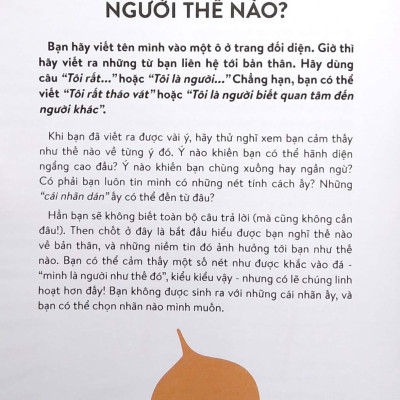 NGƯỜI THẾ NÀO?

Bạn hãy viết tên mình vào một ô ở trang đối diện. Giờ thì hãy viết ra những từ bạn liên hệ tới bản thân. Hãy dùng câu "Tôi rất..." hoặc "Tôi là người..." Chẳng hạn, bạn có thể viết "Tôi rất tháo vát" hoặc "Tôi là người biết quan tâm đến người khác".

Khi bạn đã viết ra được vài ý, hãy thử nghĩ xem bạn cảm thấy như thế nào về từng ý đó. Ý nào khiến bạn có thể hãnh diện ngẩng cao đầu? Ý nào khiến bạn chùng xuống hay ngần ngừ? Có phải bạn luôn tin mình có những nét tính cách ấy? Những "cái nhãn dán" ấy có thể đến từ đâu?

Hẳn bạn sẽ không biết toàn bộ câu trả lời (mà cũng không cần đâu!). Then chốt ở đây là bắt đầu hiểu được bạn nghĩ thế nào về bản thân, và những niềm tin đó ảnh hưởng tới bạn như thế nào. Bạn có thể cảm thấy một số nét như được khắc vào đá - "mình là người như thế đó", kiểu kiểu vậy - nhưng có lẽ chúng linh hoạt hơn đấy! Bạn không được sinh ra với những cái nhãn ấy, và bạn có thể chọn nhãn nào mình muốn.